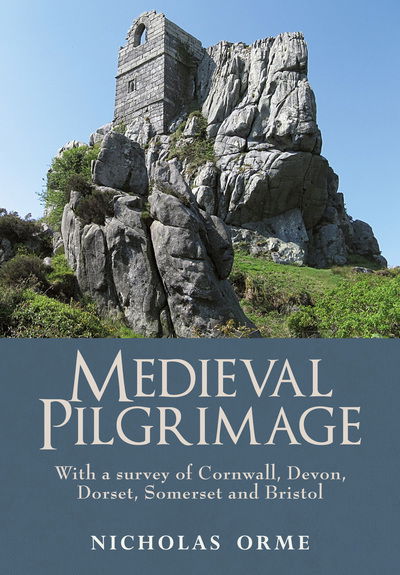 MEDIEVAL PILGRIMAGE

With a survey of Cornwall, Devon, Dorset, Somerset and Bristol

NICHOLAS ORME